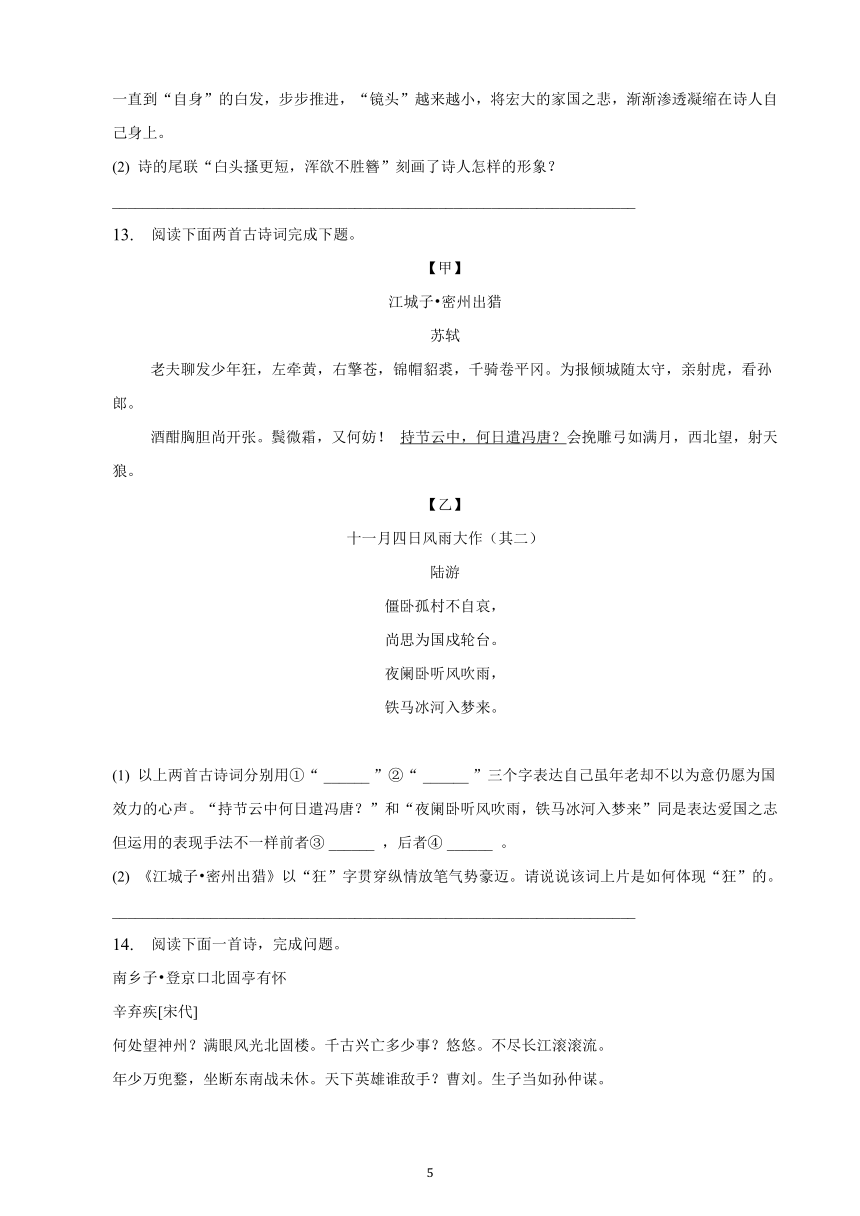 一直到“自身”的白发，步步推进，“镜头”越来越小，将宏大的家国之悲，渐渐渗透凝缩在诗人自己身上。

(2) 诗的尾联“白头搔更短，浑欲不胜簪”刻画了诗人怎样的形象？

________________________________________________________________

13. 阅读下面两首古诗词完成下题。

【甲】

江城子•密州出猎

苏轼

老夫聊发少年狂，左牵黄，右擎苍，锦帽貂裘，千骑卷平冈。为报倾城随太守，亲射虎，看孙郎。

酒酣胸胆尚开张。鬓微霜，又何妨！ 持节云中，何日遣冯唐？会挽雕弓如满月，西北望，射天狼。

【乙】

十一月四日风雨大作（其二）

陆游

僵卧孤村不自哀，

尚思为国戍轮台。

夜阑卧听风吹雨，

铁马冰河入梦来。

(1) 以上两首古诗词分别用①“ ______ ”②“ ______ ”三个字表达自己虽年老却不以为意仍愿为国效力的心声。“持节云中何日遣冯唐？”和“夜阑卧听风吹雨，铁马冰河入梦来”同是表达爱国之志但运用的表现手法不一样前者③ ______ ，后者④ ______ 。

(2) 《江城子•密州出猎》以“狂”字贯穿纵情放笔气势豪迈。请说说该词上片是如何体现“狂”的。

________________________________________________________________

14. 阅读下面一首诗，完成问题。

南乡子•登京口北固亭有怀

辛弃疾[宋代]

何处望神州？满眼风光北固楼。千古兴亡多少事？悠悠。不尽长江滚滚流。

年少万兜鍪，坐断东南战未休。天下英雄谁敌手？曹刘。生子当如孙仲谋。

5